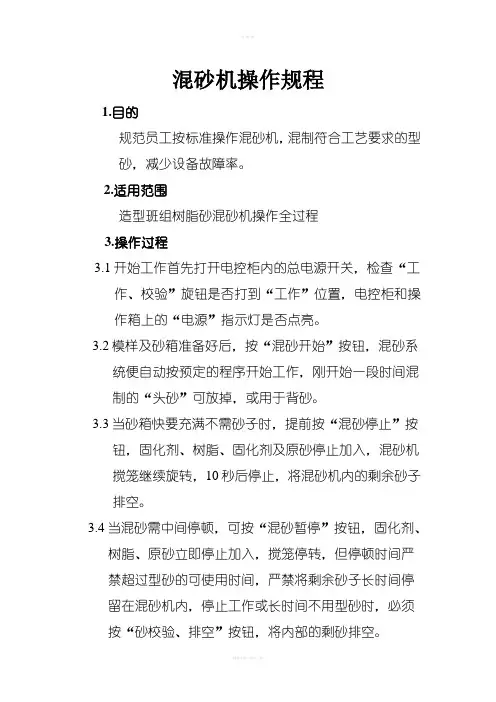 混砂机操作规程

1.目的

规范员工按标准操作混砂机，混制符合工艺要求的型砂，减少设备故障率。

2.适用范围

造型班组树脂砂混砂机操作全过程

3.操作过程

3.1 开始工作首先打开电控柜内的总电源开关，检查“工作、校验”旋钮是否打到“工作”位置，电控柜和操作箱上的“电源”指示灯是否点亮。

3.2 模样及砂箱准备好后，按“混砂开始”按钮，混砂系统便自动按预定的程序开始工作，刚开始一段时间混制的“头砂”可放掉，或用于背砂。

3.3 当砂箱快要充满不需砂子时，提前按“混砂停止”按钮，固化剂、树脂、固化剂及原砂停止加入，混砂机搅笼继续旋转，10 秒后停止，将混砂机内的剩余砂子排空。

3.4 当混砂需中间停顿，可按“混砂暂停”按钮，固化剂、树脂、原砂立即停止加入，搅笼停转，但停顿时间严禁超过型砂的可使用时间，严禁将剩余砂子长时间停留在混砂机内，停止工作或长时间不用型砂时，必须按“砂校验、排空”按钮，将内部的剩砂排空。